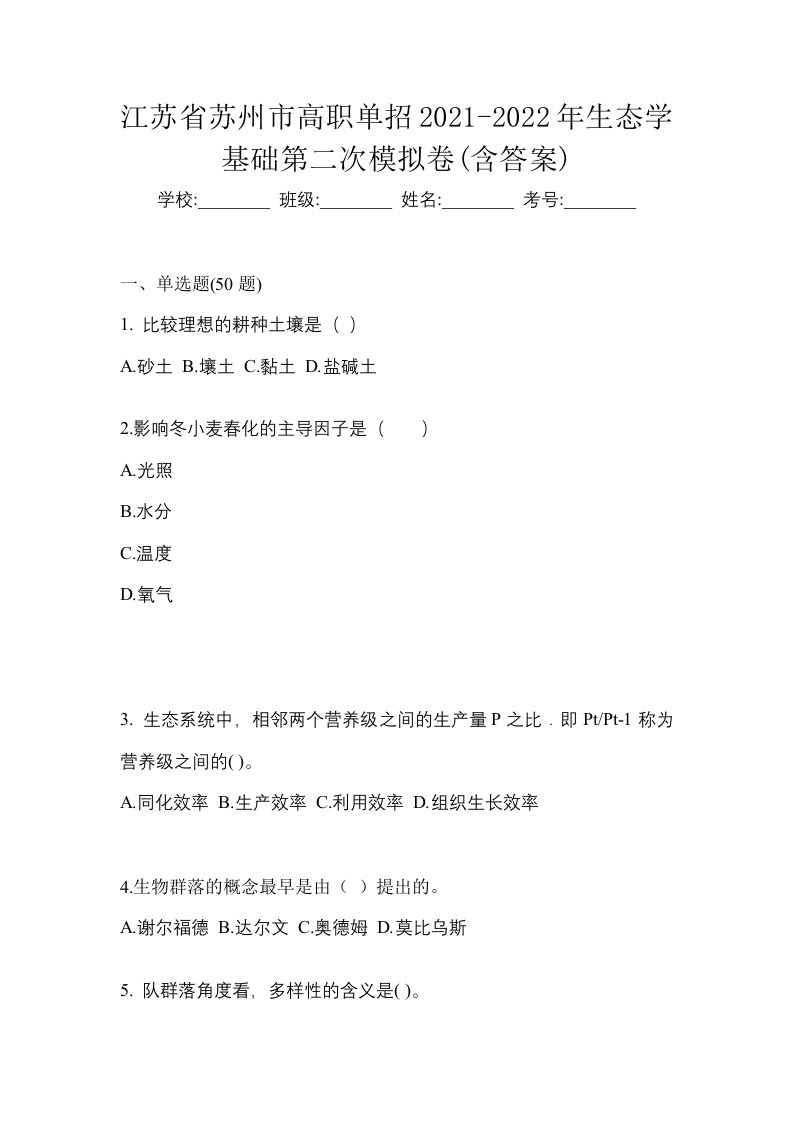 江苏省苏州市高职单招2021-2022年生态学基础第二次模拟卷(含答案)

学校:________ 班级:________ 姓名:________ 考号:________

一、单选题(50 题)

1. 比较理想的耕种土壤是（ ）

A.砂土 B.壤土 C.黏土 D.盐碱土

2.影响冬小麦春化的主导因子是（　　）

A.光照

B.水分

C.温度

D.氧气

3. 生态系统中，相邻两个营养级之间的生产量 P 之比．即 Pt/Pt-1 称为营养级之间的( )。

A.同化效率 B.生产效率 C.利用效率 D.组织生长效率

4.生物群落的概念最早是由（ ）提出的。

A.谢尔福德 B.达尔文 C.奥德姆 D.莫比乌斯

5. 队群落角度看，多样性的含义是( )。